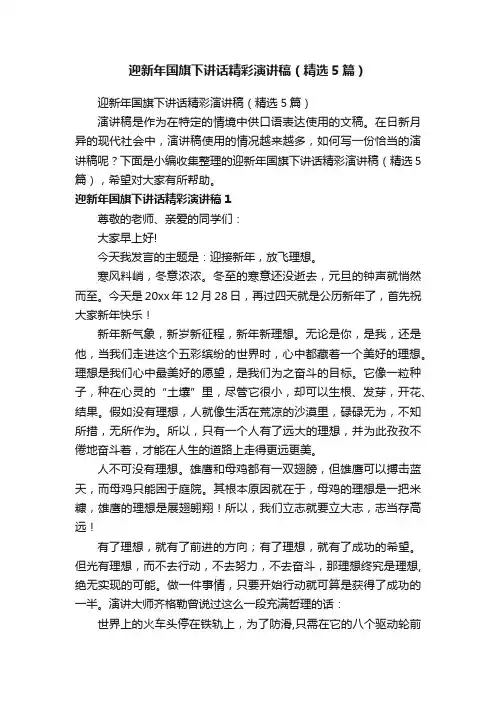 迎新年国旗下讲话精彩演讲稿（精选5篇）

迎新年国旗下讲话精彩演讲稿（精选5篇）

演讲稿是作为在特定的情境中供口语表达使用的文稿。在日新月异的现代社会中，演讲稿使用的情况越来越多，如何写一份恰当的演讲稿呢？下面是小编收集整理的迎新年国旗下讲话精彩演讲稿（精选5篇），希望对大家有所帮助。

迎新年国旗下讲话精彩演讲稿1

尊敬的老师、亲爱的同学们：

大家早上好!

今天我发言的主题是：迎接新年，放飞理想。

寒风料峭，冬意浓浓。冬至的寒意还没逝去，元旦的钟声就悄然而至。今天是20xx年12月28日，再过四天就是公历新年了，首先祝大家新年快乐！

新年新气象，新岁新征程，新年新理想。无论是你，是我，还是他，当我们走进这个五彩缤纷的世界时，心中都藏着一个美好的理想。理想是我们心中最美好的愿望，是我们为之奋斗的目标。它像一粒种子，种在心灵的“土壤”里，尽管它很小，却可以生根、发芽，开花、结果。假如没有理想，人就像生活在荒凉的沙漠里，碌碌无为，不知所措，无所作为。所以，只有一个人有了远大的理想，并为此孜孜不倦地奋斗着，才能在人生的道路上走得更远更美。

人不可没有理想。雄鹰和母鸡都有一双翅膀，但雄鹰可以搏击蓝天，而母鸡只能困于庭院。其根本原因就在于，母鸡的理想是一把米糠，雄鹰的理想是展翅翱翔！所以，我们立志就要立大志，志当存高远！

有了理想，就有了前进的方向；有了理想，就有了成功的希望。但光有理想，而不去行动，不去努力，不去奋斗，那理想终究是理想，绝无实现的可能。做一件事情，只要开始行动就可算是获得了成功的一半。演讲大师齐格勒曾说过这么一段充满哲理的话：

世界上的火车头停在铁轨上，为了防滑,只需在它的八个驱动轮前